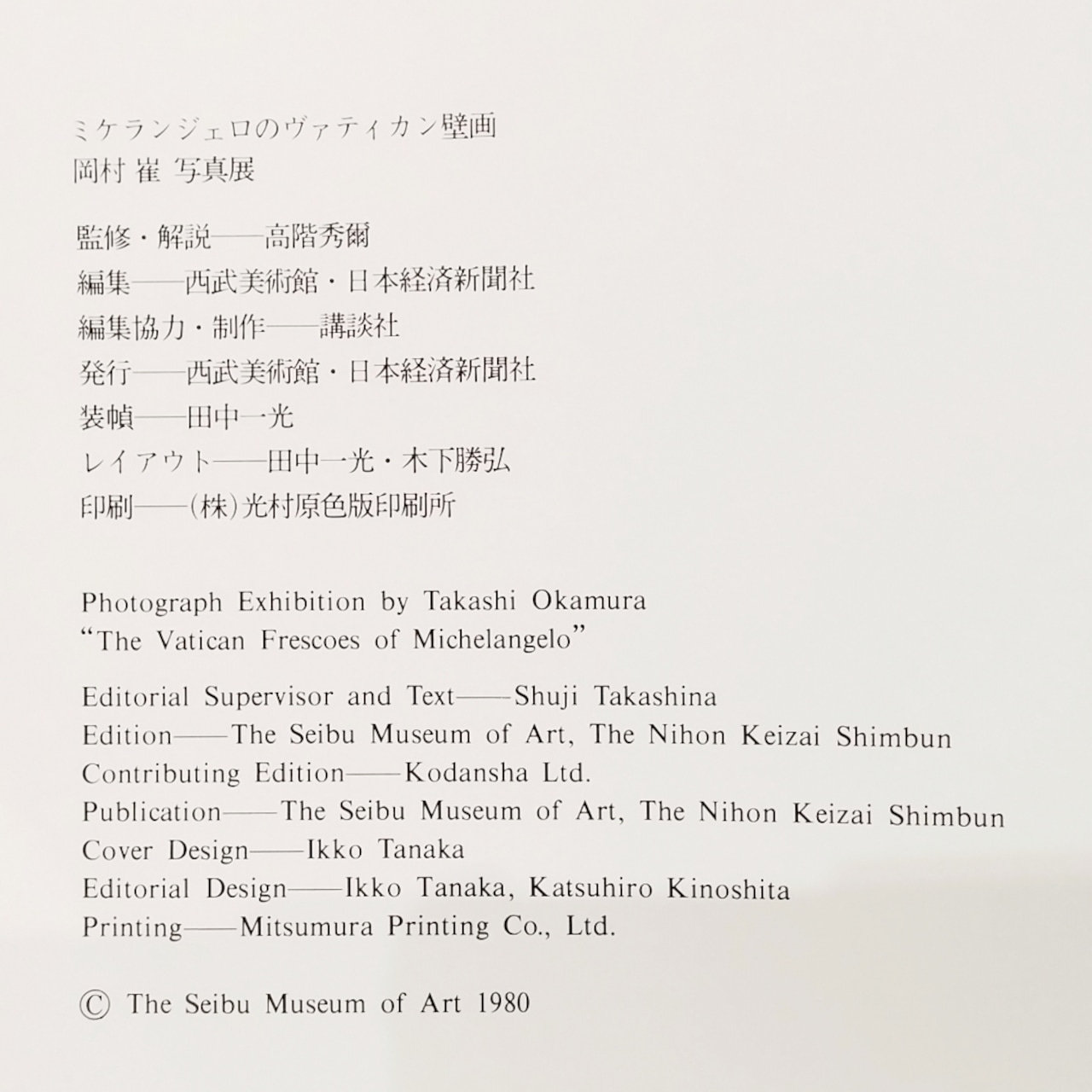 ミケランジェロのヴァティカン壁画
岡村 崔 写真展

監修・解説——高階秀爾
編集——西武美術館・日本経済新聞社
編集協力・制作——講談社
発行——西武美術館・日本経済新聞社
装幀——田中一光
レイアウト——田中一光・木下勝弘
印刷——(株)光村原色版印刷所

Photograph Exhibition by Takashi Okamura
"The Vatican Frescoes of Michelangelo"

Editorial Supervisor and Text——Shuji Takashina
Edition——The Seibu Museum of Art, The Nihon Keizai Shimbun
Contributing Edition——Kodansha Ltd.
Publication——The Seibu Museum of Art, The Nihon Keizai Shimbun
Cover Design——Ikko Tanaka
Editorial Design——Ikko Tanaka, Katsuhiro Kinoshita
Printing——Mitsumura Printing Co., Ltd.

© The Seibu Museum of Art 1980